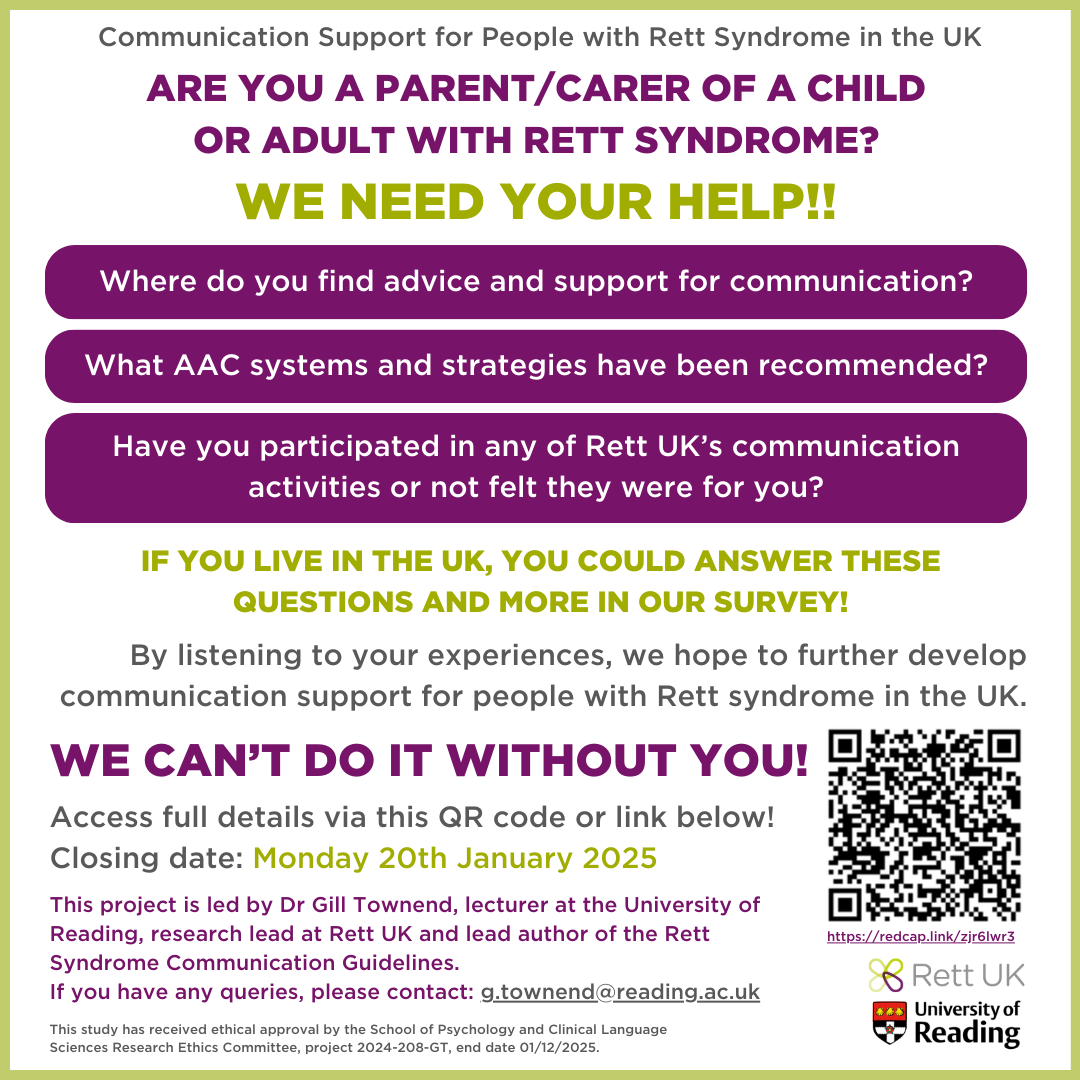 Communication Support for People with Rett Syndrome in the UK

ARE YOU A PARENT/CARER OF A CHILD OR ADULT WITH RETT SYNDROME?

WE NEED YOUR HELP!!

Where do you find advice and support for communication?

What AAC systems and strategies have been recommended?

Have you participated in any of Rett UK's communication activities or not felt they were for you?

IF YOU LIVE IN THE UK, YOU COULD ANSWER THESE QUESTIONS AND MORE IN OUR SURVEY!

By listening to your experiences, we hope to further develop communication support for people with Rett syndrome in the UK.

WE CAN'T DO IT WITHOUT YOU!

Access full details via this QR code or link below!

Closing date: Monday 20th January 2025

This project is led by Dr Gill Townend, lecturer at the University of Reading, research lead at Rett UK and lead author of the Rett Syndrome Communication Guidelines.

If you have any queries, please contact: g.townend@reading.ac.uk

This study has received ethical approval by the School of Psychology and Clinical Language Sciences Research Ethics Committee, project 2024-208-GT, end date 01/12/2025.

https://redcap.link/zjr6lwr3

Rett UK

University of Reading